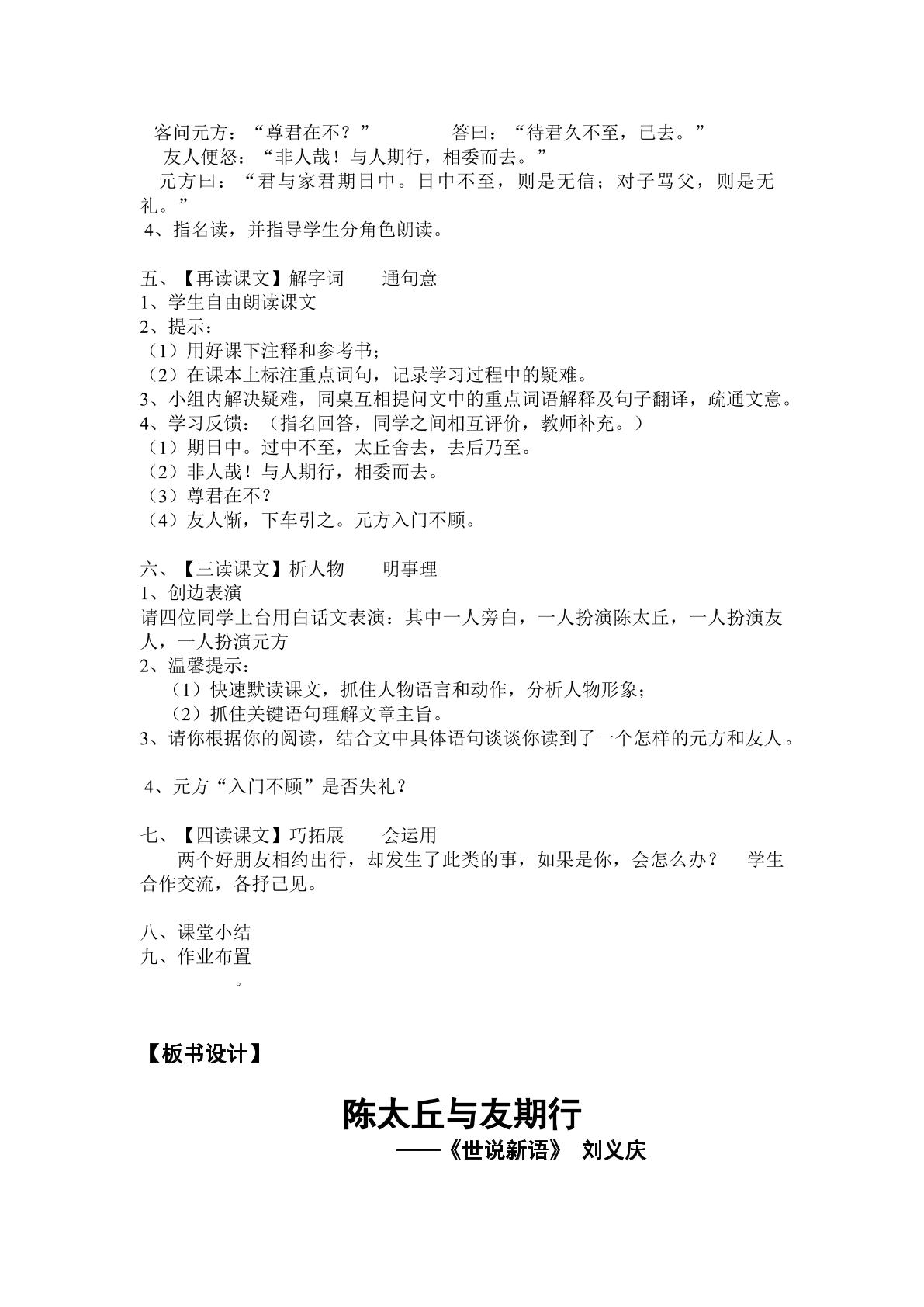 客问元方：“尊君在不？” 答曰：“待君久不至，已去。”

友人便怒：“非人哉！与人期行，相委而去。”

元方曰：“君与家君期日中。日中不至，则是无信；对子骂父，则是无礼。”

4、指名读，并指导学生分角色朗读。

五、【再读课文】解字词 通句意
1、学生自由朗读课文
2、提示：
（1）用好课下注释和参考书；
（2）在课本上标注重点词句，记录学习过程中的疑难。
3、小组内解决疑难，同桌互相提问文中的重点词语解释及句子翻译，疏通文意。
4、学习反馈：（指名回答，同学之间相互评价，教师补充。）
（1）期日中。过中不至，太丘舍去，去后乃至。
（2）非人哉！与人期行，相委而去。
（3）尊君在不？
（4）友人惭，下车引之。元方入门不顾。

六、【三读课文】析人物 明事理
1、创边表演
请四位同学上台用白话文表演：其中一人旁白，一人扮演陈太丘，一人扮演友人，一人扮演元方
2、温馨提示：
（1）快速默读课文，抓住人物语言和动作，分析人物形象；
（2）抓住关键语句理解文章主旨。
3、请你根据你的阅读，结合文中具体语句谈谈你读到了一个怎样的元方和友人。

4、元方“入门不顾”是否失礼？

七、【四读课文】巧拓展 会运用
两个好朋友相约出行，却发生了此类的事，如果是你，会怎么办？ 学生合作交流，各抒己见。

八、课堂小结
九、作业布置
。

【板书设计】

陈太丘与友期行
——《世说新语》 刘义庆